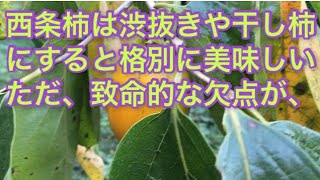 西条柿は渋抜きや干し柿にすると格別に美味しい
ただ、致命的な欠点が、